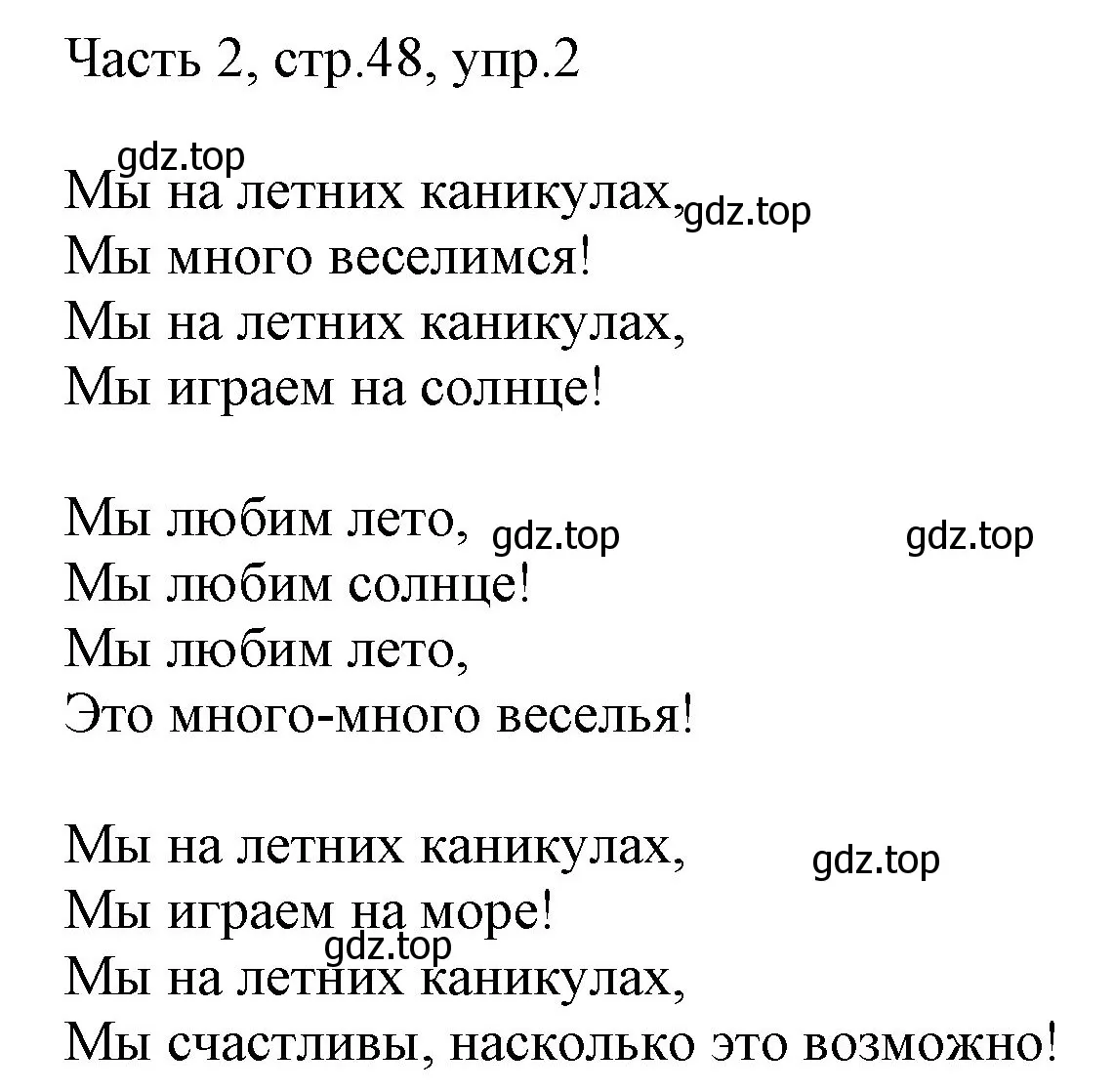 Часть 2, стр.48, упр.2

gdz.top
Мы на летних каникулах, gdz.top
Мы много веселимся!
Мы на летних каникулах,
Мы играем на солнце!

Мы любим лето, gdz.top gdz.top
Мы любим солнце!
Мы любим лето,
Это много-много веселья!

Мы на летних каникулах, gdz.top
Мы играем на море!
gdz.top
Мы на летних каникулах,
Мы счастливы, насколько это возможно!